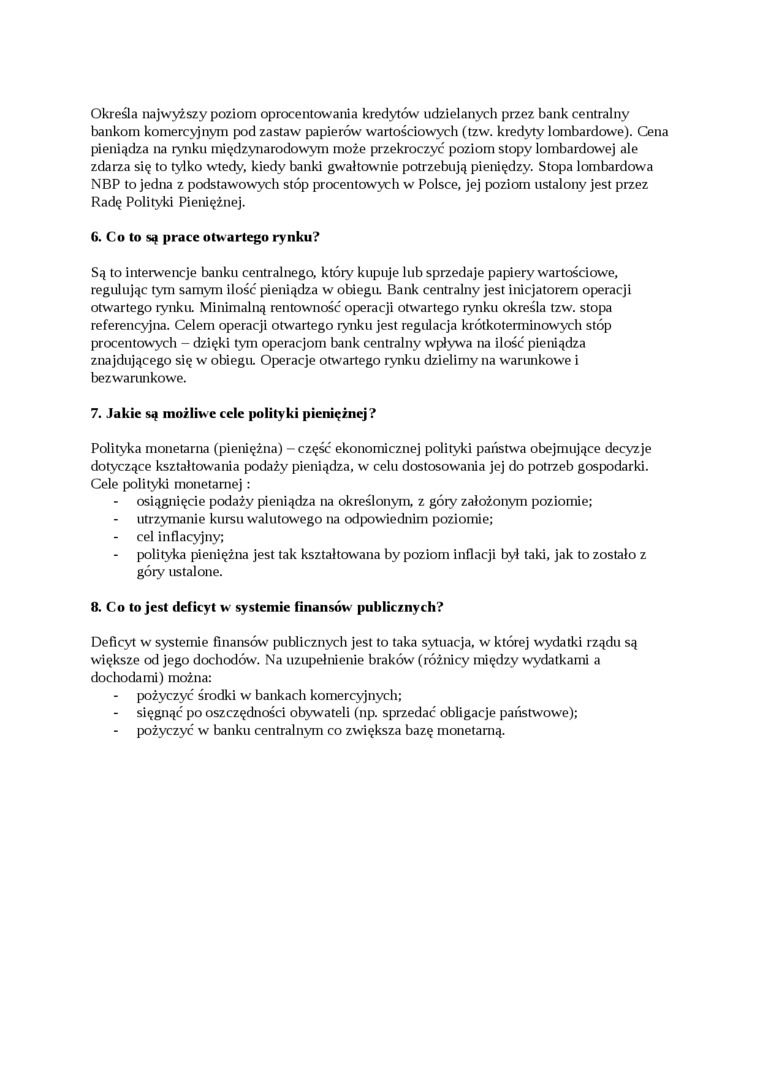 Określa najwyższy poziom oprocentowania kredytów udzielanych przez bank centralny bankom komercyjnym pod zastaw papierów wartościowych (tzw. kredyty lombardowe). Cena pieniądza na rynku międzynarodowym może przekroczyć poziom stopy lombardowej ale zdarza się to tylko wtedy, kiedy banki gwałtownie potrzebują pieniędzy. Stopa lombardowa NBP to jedna z podstawowych stóp procentowych w Polsce, jej poziom ustalony jest przez Radę Polityki Pieniężnej.

6. Co to są prace otwartego rynku?

Są to interwencje banku centralnego, który kupuje lub sprzedaje papiery wartościowe, regulując tym samym ilość pieniądza w obiegu. Bank centralny jest inicjatorem operacji otwartego rynku. Minimalną rentowność operacji otwartego rynku określa tzw. stopa referencyjna. Celem operacji otwartego rynku jest regulacja krótkoterminowych stóp procentowych – dzięki tym operacjom bank centralny wpływa na ilość pieniądza znajdującego się w obiegu. Operacje otwartego rynku dzielimy na warunkowe i bezwarunkowe.

7. Jakie są możliwe cele polityki pieniężnej?

Polityka monetarna (pieniężna) – część ekonomicznej polityki państwa obejmujące decyzje dotyczące kształtowania podaży pieniądza, w celu dostosowania jej do potrzeb gospodarki. Cele polityki monetarnej :
- osiągnięcie podaży pieniądza na określonym, z góry założonym poziomie;
- utrzymanie kursu walutowego na odpowiednim poziomie;
- cel inflacyjny;
- polityka pieniężna jest tak kształtowana by poziom inflacji był taki, jak to zostało z góry ustalone.

8. Co to jest deficyt w systemie finansów publicznych?

Deficyt w systemie finansów publicznych jest to taka sytuacja, w której wydatki rządu są większe od jego dochodów. Na uzupełnienie braków (różnicy między wydatkami a dochodami) można:
- pożyczyć środki w bankach komercyjnych;
- sięgnąć po oszczędności obywateli (np. sprzedać obligacje państwowe);
- pożyczyć w banku centralnym co zwiększa bazę monetarną.